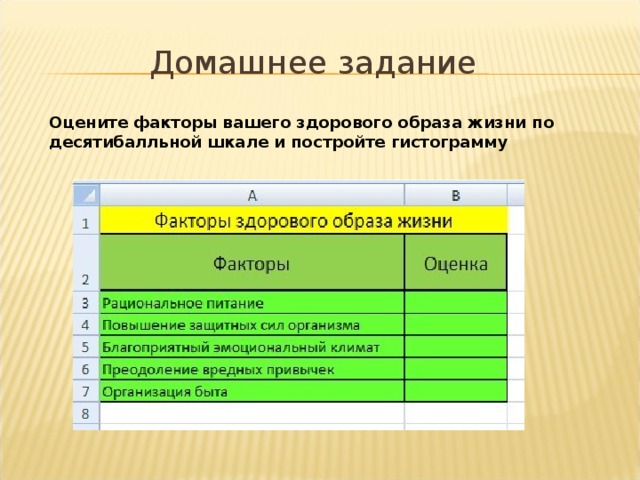 Домашнее задание

Оцените факторы вашего здорового образа жизни по десятибалльной шкале и постройте гистограмму

| | A | B |
|---|---|---|
| 1 | Факторы здорового образа жизни | |
| 2 | Факторы | Оценка |
| 3 | Рациональное питание | |
| 4 | Повышение защитных сил организма | |
| 5 | Благоприятный эмоциональный климат | |
| 6 | Преодоление вредных привычек | |
| 7 | Организация быта | |
| 8 | | |